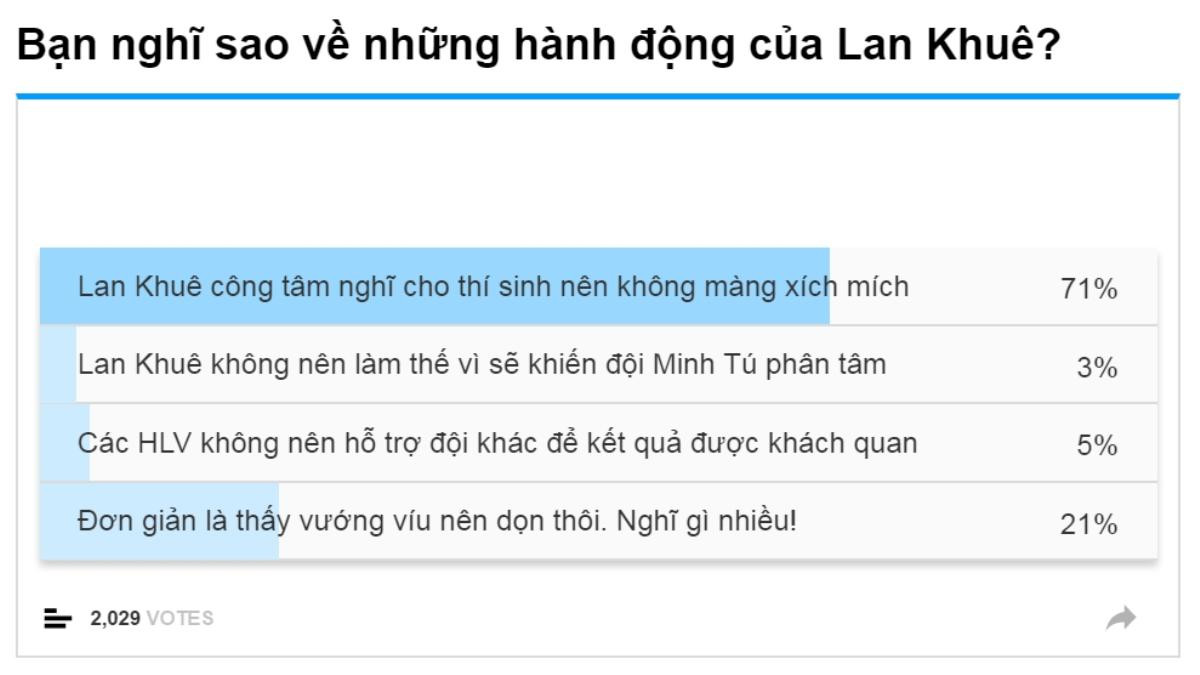 Bạn nghĩ sao về những hành động của Lan Khuê?

Lan Khuê công tâm nghĩ cho thí sinh nên không màng xích mích 71%

Lan Khuê không nên làm thế vì sẽ khiến đội Minh Tú phân tâm 3%

Các HLV không nên hỗ trợ đội khác để kết quả được khách quan 5%

Đơn giản là thấy vướng víu nên dọn thôi. Nghĩ gì nhiều! 21%

2,029 VOTES